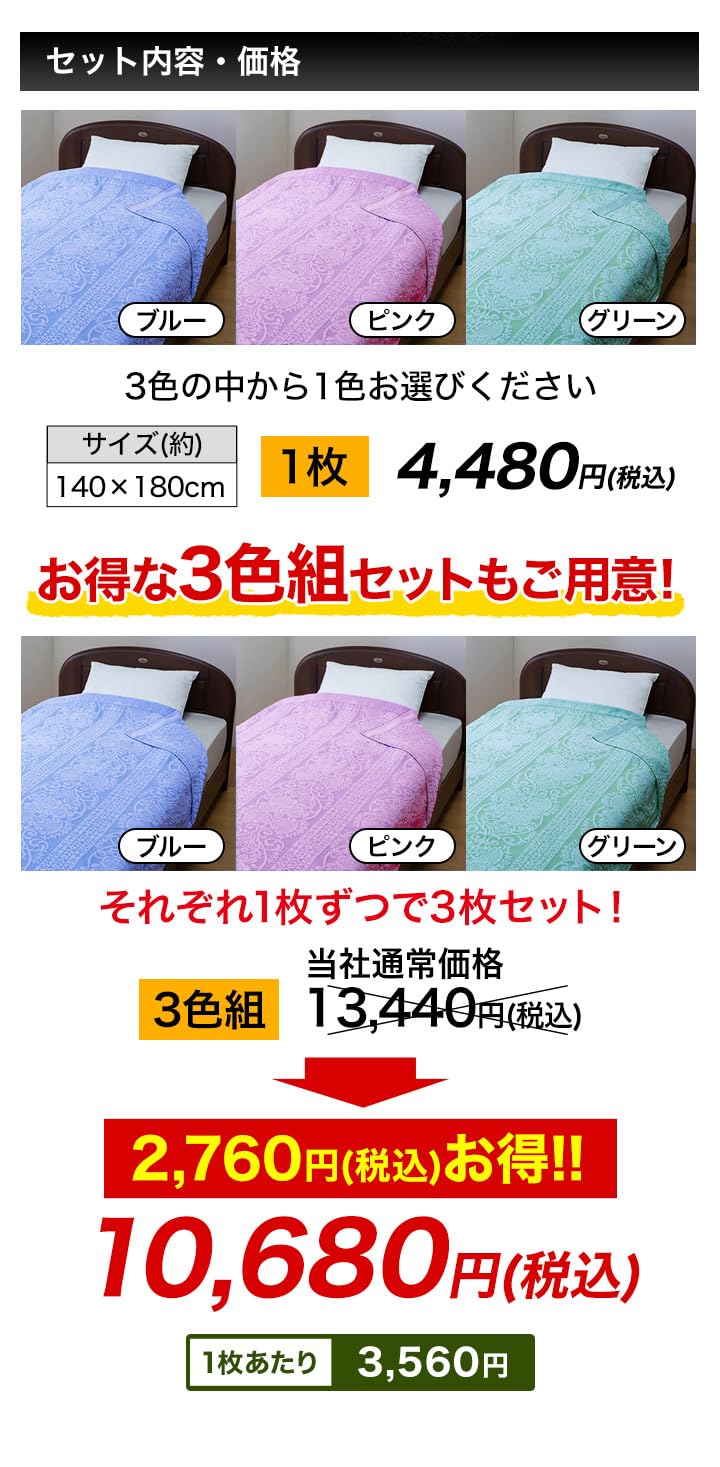 セット内容・価格

ブルー ピンク グリーン

3色の中から1色お選びください

| サイズ(約) |
|---|
| 140×180cm |

1枚 4,480円(税込)

お得な3色組セットもご用意!

ブルー ピンク グリーン

それぞれ1枚ずつで3枚セット!

3色組 当社通常価格 13,440円(税込)

2,760円(税込)お得!!

10,680円(税込)

1枚あたり 3,560円